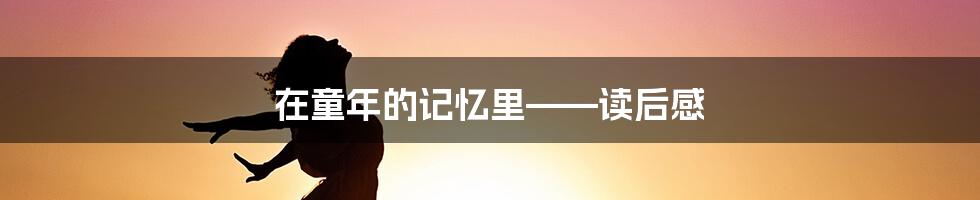 在童年的记忆里——读后感